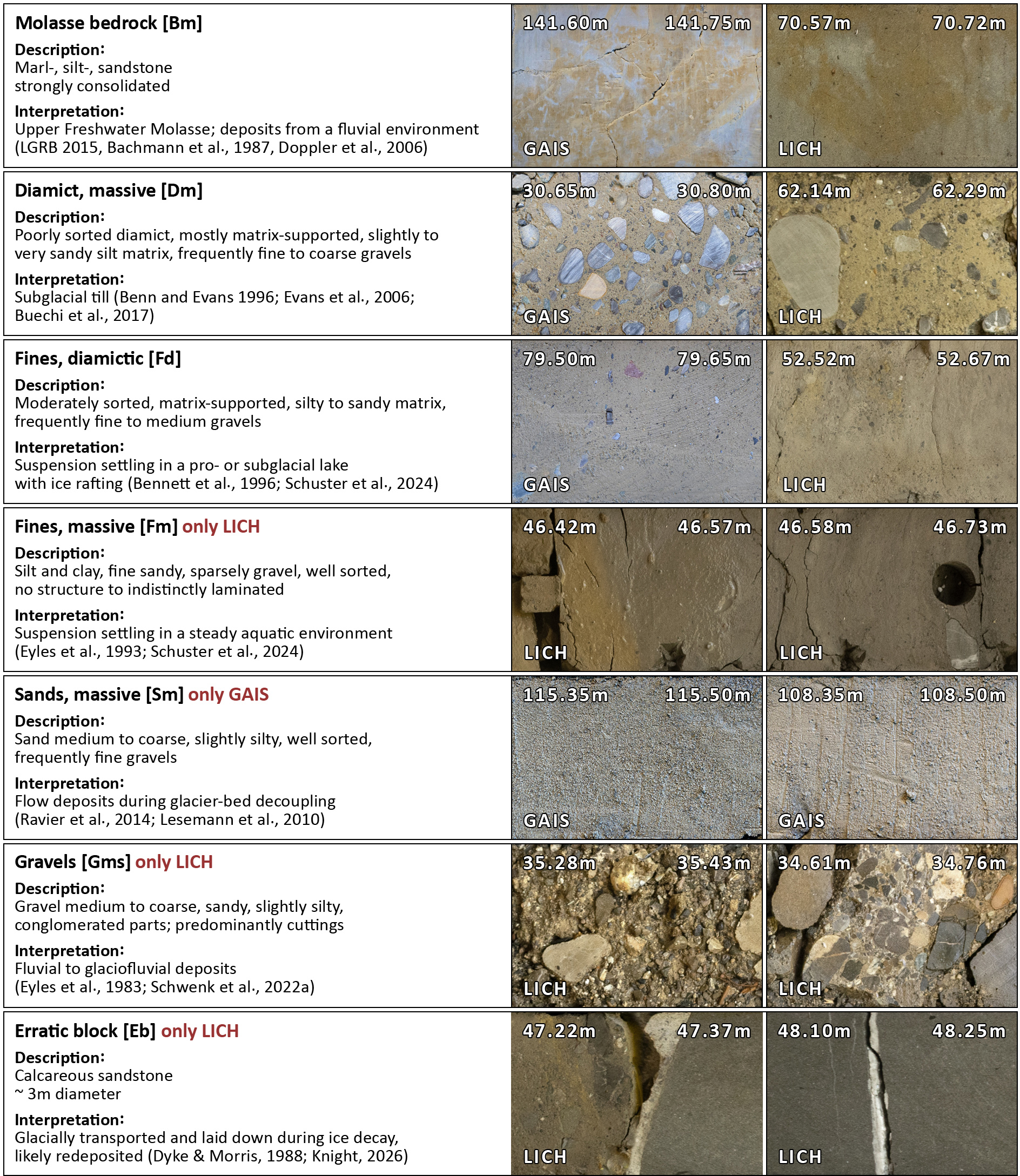 Molasse bedrock [Bm]

Description:
Marl-, silt-, sandstone
strongly consolidated

Interpretation:
Upper Freshwater Molasse; deposits from a fluvial environment (LGRB 2015, Bachmann et al., 1987, Doppler et al., 2006)

141.60m 141.75m
GAIS

70.57m 70.72m
LICH

Diamict, massive [Dm]

Description:
Poorly sorted diamict, mostly matrix-supported, slightly to very sandy silt matrix, frequently fine to coarse gravels

Interpretation:
Subglacial till (Benn and Evans 1996; Evans et al., 2006; Buechi et al., 2017)

30.65m 30.80m
GAIS

62.14m 62.29m
LICH

Fines, diamictic [Fd]

Description:
Moderately sorted, matrix-supported, silty to sandy matrix, frequently fine to medium gravels

Interpretation:
Suspension settling in a pro- or subglacial lake with ice rafting (Bennett et al., 1996; Schuster et al., 2024)

79.50m 79.65m
GAIS

52.52m 52.67m
LICH

Fines, massive [Fm] only LICH

Description:
Silt and clay, fine sandy, sparsely gravel, well sorted, no structure to indistinctly laminated

Interpretation:
Suspension settling in a steady aquatic environment (Eyles et al., 1993; Schuster et al., 2024)

46.42m 46.57m
LICH

46.58m 46.73m
LICH

Sands, massive [Sm] only GAIS

Description:
Sand medium to coarse, slightly silty, well sorted, frequently fine gravels

Interpretation:
Flow deposits during glacier-bed decoupling (Ravier et al., 2014; Lesemann et al., 2010)

115.35m 115.50m
GAIS

108.35m 108.50m
GAIS

Gravels [Gms] only LICH

Description:
Gravel medium to coarse, sandy, slightly silty, conglomerated parts; predominantly cuttings

Interpretation:
Fluvial to glaciofluvial deposits (Eyles et al., 1983; Schwenk et al., 2022a)

35.28m 35.43m
LICH

34.61m 34.76m
LICH

Erratic block [Eb] only LICH

Description:
Calcareous sandstone
~ 3m diameter

Interpretation:
Glacially transported and laid down during ice decay, likely redeposited (Dyke & Morris, 1988; Knight, 2026)

47.22m 47.37m
LICH

48.10m 48.25m
LICH